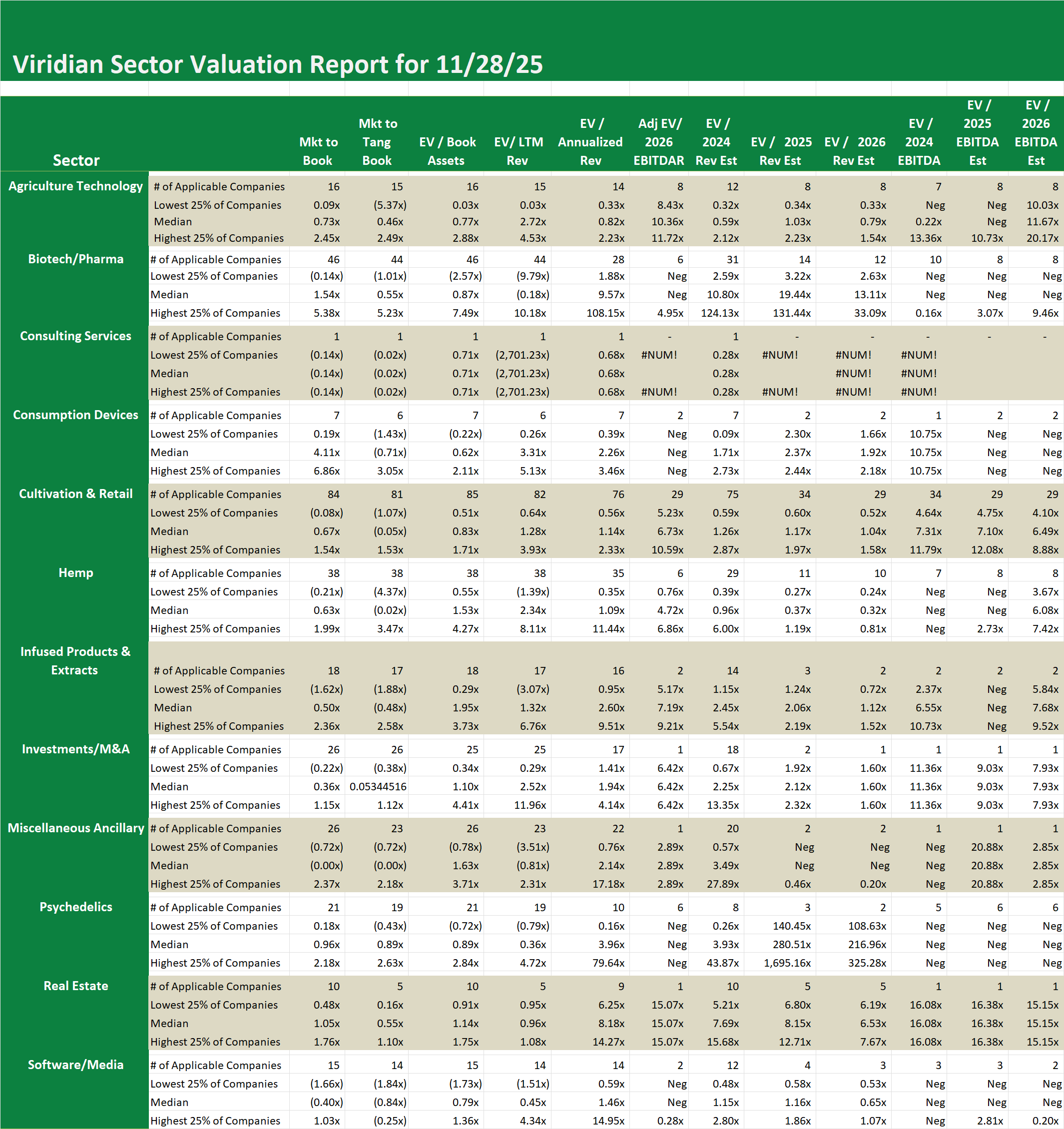 Viridian Sector Valuation Report for 11/28/25

| Sector | | Mkt to Book | Mkt to Tang Book | EV / Book Assets | EV/ LTM Rev | EV / Annualized Rev | Adj EV/ 2026 EBITDAR | EV / 2024 Rev Est | EV / 2025 Rev Est | EV / 2026 Rev Est | EV / 2024 EBITDA | EV / 2025 EBITDA Est | EV / 2026 EBITDA Est |
|---|---|---|---|---|---|---|---|---|---|---|---|---|---|
| Agriculture Technology | # of Applicable Companies | 16 | 15 | 16 | 15 | 14 | 8 | 12 | 8 | 8 | 7 | 8 | 8 |
| | Lowest 25% of Companies | 0.09x | (5.37x) | 0.03x | 0.03x | 0.33x | 8.43x | 0.32x | 0.34x | 0.33x | Neg | Neg | 10.03x |
| | Median | 0.73x | 0.46x | 0.77x | 2.72x | 0.82x | 10.36x | 0.59x | 1.03x | 0.79x | 0.22x | Neg | 11.67x |
| | Highest 25% of Companies | 2.45x | 2.49x | 2.88x | 4.53x | 2.23x | 11.72x | 2.12x | 2.23x | 1.54x | 13.36x | 10.73x | 20.17x |
| Biotech/Pharma | # of Applicable Companies | 46 | 44 | 46 | 44 | 28 | 6 | 31 | 14 | 12 | 10 | 8 | 8 |
| | Lowest 25% of Companies | (0.14x) | (1.01x) | (2.57x) | (9.79x) | 1.88x | Neg | 2.59x | 3.22x | 2.63x | Neg | Neg | Neg |
| | Median | 1.54x | 0.55x | 0.87x | (0.18x) | 9.57x | Neg | 10.80x | 19.44x | 13.11x | Neg | Neg | Neg |
| | Highest 25% of Companies | 5.38x | 5.23x | 7.49x | 10.18x | 108.15x | 4.95x | 124.13x | 131.44x | 33.09x | 0.16x | 3.07x | 9.46x |
| Consulting Services | # of Applicable Companies | 1 | 1 | 1 | 1 | 1 | - | 1 | - | - | - | - | - |
| | Lowest 25% of Companies | (0.14x) | (0.02x) | 0.71x | (2,701.23x) | 0.68x | #NUM! | 0.28x | #NUM! | #NUM! | #NUM! | | |
| | Median | (0.14x) | (0.02x) | 0.71x | (2,701.23x) | 0.68x | | 0.28x | | #NUM! | #NUM! | | |
| | Highest 25% of Companies | (0.14x) | (0.02x) | 0.71x | (2,701.23x) | 0.68x | #NUM! | 0.28x | #NUM! | #NUM! | #NUM! | | |
| Consumption Devices | # of Applicable Companies | 7 | 6 | 7 | 6 | 7 | 2 | 7 | 2 | 2 | 1 | 2 | 2 |
| | Lowest 25% of Companies | 0.19x | (1.43x) | (0.22x) | 0.26x | 0.39x | Neg | 0.09x | 2.30x | 1.66x | 10.75x | Neg | Neg |
| | Median | 4.11x | (0.71x) | 0.62x | 3.31x | 2.26x | Neg | 1.71x | 2.37x | 1.92x | 10.75x | Neg | Neg |
| | Highest 25% of Companies | 6.86x | 3.05x | 2.11x | 5.13x | 3.46x | Neg | 2.73x | 2.44x | 2.18x | 10.75x | Neg | Neg |
| Cultivation & Retail | # of Applicable Companies | 84 | 81 | 85 | 82 | 76 | 29 | 75 | 34 | 29 | 34 | 29 | 29 |
| | Lowest 25% of Companies | (0.08x) | (1.07x) | 0.51x | 0.64x | 0.56x | 5.23x | 0.59x | 0.60x | 0.52x | 4.64x | 4.75x | 4.10x |
| | Median | 0.67x | (0.05x) | 0.83x | 1.28x | 1.14x | 6.73x | 1.26x | 1.17x | 1.04x | 7.31x | 7.10x | 6.49x |
| | Highest 25% of Companies | 1.54x | 1.53x | 1.71x | 3.93x | 2.33x | 10.59x | 2.87x | 1.97x | 1.58x | 11.79x | 12.08x | 8.88x |
| Hemp | # of Applicable Companies | 38 | 38 | 38 | 38 | 35 | 6 | 29 | 11 | 10 | 7 | 8 | 8 |
| | Lowest 25% of Companies | (0.21x) | (4.37x) | 0.55x | (1.39x) | 0.35x | 0.76x | 0.39x | 0.27x | 0.24x | Neg | Neg | 3.67x |
| | Median | 0.63x | (0.02x) | 1.53x | 2.34x | 1.09x | 4.72x | 0.96x | 0.37x | 0.32x | Neg | Neg | 6.08x |
| | Highest 25% of Companies | 1.99x | 3.47x | 4.27x | 8.11x | 11.44x | 6.86x | 6.00x | 1.19x | 0.81x | Neg | 2.73x | 7.42x |
| Infused Products & Extracts | # of Applicable Companies | 18 | 17 | 18 | 17 | 16 | 2 | 14 | 3 | 2 | 2 | 2 | 2 |
| | Lowest 25% of Companies | (1.62x) | (1.88x) | 0.29x | (3.07x) | 0.95x | 5.17x | 1.15x | 1.24x | 0.72x | 2.37x | Neg | 5.84x |
| | Median | 0.50x | (0.48x) | 1.95x | 1.32x | 2.60x | 7.19x | 2.45x | 2.06x | 1.12x | 6.55x | Neg | 7.68x |
| | Highest 25% of Companies | 2.36x | 2.58x | 3.73x | 6.76x | 9.51x | 9.21x | 5.54x | 2.19x | 1.52x | 10.73x | Neg | 9.52x |
| Investments/M&A | # of Applicable Companies | 26 | 26 | 25 | 25 | 17 | 1 | 18 | 2 | 1 | 1 | 1 | 1 |
| | Lowest 25% of Companies | (0.22x) | (0.38x) | 0.34x | 0.29x | 1.41x | 6.42x | 0.67x | 1.92x | 1.60x | 11.36x | 9.03x | 7.93x |
| | Median | 0.36x | 0.05344516 | 1.10x | 2.52x | 1.94x | 6.42x | 2.25x | 2.12x | 1.60x | 11.36x | 9.03x | 7.93x |
| | Highest 25% of Companies | 1.15x | 1.12x | 4.41x | 11.96x | 4.14x | 6.42x | 13.35x | 2.32x | 1.60x | 11.36x | 9.03x | 7.93x |
| Miscellaneous Ancillary | # of Applicable Companies | 26 | 23 | 26 | 23 | 22 | 1 | 20 | 2 | 2 | 1 | 1 | 1 |
| | Lowest 25% of Companies | (0.72x) | (0.72x) | (0.78x) | (3.51x) | 0.76x | 2.89x | 0.57x | Neg | Neg | Neg | 20.88x | 2.85x |
| | Median | (0.00x) | (0.00x) | 1.63x | (0.81x) | 2.14x | 2.89x | 3.49x | Neg | Neg | Neg | 20.88x | 2.85x |
| | Highest 25% of Companies | 2.37x | 2.18x | 3.71x | 2.31x | 17.18x | 2.89x | 27.89x | 0.46x | 0.20x | Neg | 20.88x | 2.85x |
| Psychedelics | # of Applicable Companies | 21 | 19 | 21 | 19 | 10 | 6 | 8 | 3 | 2 | 5 | 6 | 6 |
| | Lowest 25% of Companies | 0.18x | (0.43x) | (0.72x) | (0.79x) | 0.16x | Neg | 0.26x | 140.45x | 108.63x | Neg | Neg | Neg |
| | Median | 0.96x | 0.89x | 0.89x | 0.36x | 3.96x | Neg | 3.93x | 280.51x | 216.96x | Neg | Neg | Neg |
| | Highest 25% of Companies | 2.18x | 2.63x | 2.84x | 4.72x | 79.64x | Neg | 43.87x | 1,695.16x | 325.28x | Neg | Neg | Neg |
| Real Estate | # of Applicable Companies | 10 | 5 | 10 | 5 | 9 | 1 | 10 | 5 | 5 | 1 | 1 | 1 |
| | Lowest 25% of Companies | 0.48x | 0.16x | 0.91x | 0.95x | 6.25x | 15.07x | 5.21x | 6.80x | 6.19x | 16.08x | 16.38x | 15.15x |
| | Median | 1.05x | 0.55x | 1.14x | 0.96x | 8.18x | 15.07x | 7.69x | 8.15x | 6.53x | 16.08x | 16.38x | 15.15x |
| | Highest 25% of Companies | 1.76x | 1.10x | 1.75x | 1.08x | 14.27x | 15.07x | 15.68x | 12.71x | 7.67x | 16.08x | 16.38x | 15.15x |
| Software/Media | # of Applicable Companies | 15 | 14 | 15 | 14 | 14 | 2 | 12 | 4 | 3 | 3 | 3 | 2 |
| | Lowest 25% of Companies | (1.66x) | (1.84x) | (1.73x) | (1.51x) | 0.59x | Neg | 0.48x | 0.58x | 0.53x | Neg | Neg | Neg |
| | Median | (0.40x) | (0.84x) | 0.79x | 0.45x | 1.46x | Neg | 1.15x | 1.16x | 0.65x | Neg | Neg | Neg |
| | Highest 25% of Companies | 1.03x | (0.25x) | 1.36x | 4.34x | 14.95x | 0.28x | 2.80x | 1.86x | 1.07x | Neg | 2.81x | 0.20x |